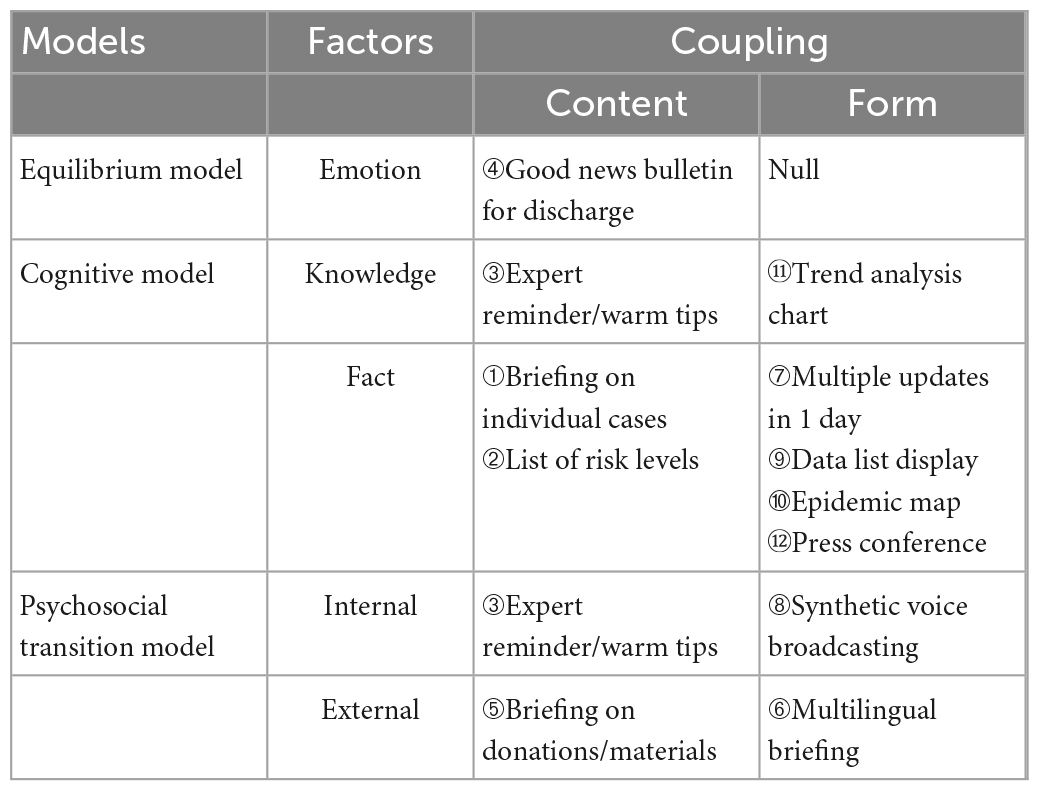 | Models | Factors | Coupling | |
|---|---|---|---|
| | | Content | Form |
| Equilibrium model | Emotion | ④Good news bulletin for discharge | Null |
| Cognitive model | Knowledge | ③Expert reminder/warm tips | ⑪Trend analysis chart |
| | Fact | ①Briefing on individual cases ②List of risk levels | ⑦Multiple updates in 1 day ⑨Data list display ⑩Epidemic map ⑫Press conference |
| Psychosocial transition model | Internal | ③Expert reminder/warm tips | ⑧Synthetic voice broadcasting |
| | External | ⑤Briefing on donations/materials | ⑥Multilingual briefing |